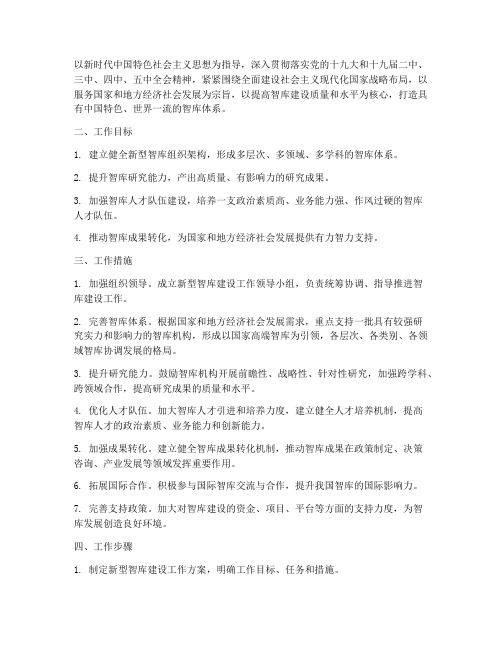 以新时代中国特色社会主义思想为指导，深入贯彻落实党的十九大和十九届二中、三中、四中、五中全会精神，紧紧围绕全面建设社会主义现代化国家战略布局，以服务国家和地方经济社会发展为宗旨，以提高智库建设质量和水平为核心，打造具有中国特色、世界一流的智库体系。

二、工作目标

1. 建立健全新型智库组织架构，形成多层次、多领域、多学科的智库体系。

2. 提升智库研究能力，产出高质量、有影响力的研究成果。

3. 加强智库人才队伍建设，培养一支政治素质高、业务能力强、作风过硬的智库人才队伍。

4. 推动智库成果转化，为国家和地方经济社会发展提供有力智力支持。

三、工作措施

1. 加强组织领导。成立新型智库建设工作领导小组，负责统筹协调、指导推进智库建设工作。

2. 完善智库体系。根据国家和地方经济社会发展需求，重点支持一批具有较强研究实力和影响力的智库机构，形成以国家高端智库为引领，各层次、各类别、各领域智库协调发展的格局。

3. 提升研究能力。鼓励智库机构开展前瞻性、战略性、针对性研究，加强跨学科、跨领域合作，提高研究成果的质量和水平。

4. 优化人才队伍。加大智库人才引进和培养力度，建立健全人才培养机制，提高智库人才的政治素质、业务能力和创新能力。

5. 加强成果转化。建立健全智库成果转化机制，推动智库成果在政策制定、决策咨询、产业发展等领域发挥重要作用。

6. 拓展国际合作。积极参与国际智库交流与合作，提升我国智库的国际影响力。

7. 完善支持政策。加大对智库建设的资金、项目、平台等方面的支持力度，为智库发展创造良好环境。

四、工作步骤

1. 制定新型智库建设工作方案，明确工作目标、任务和措施。